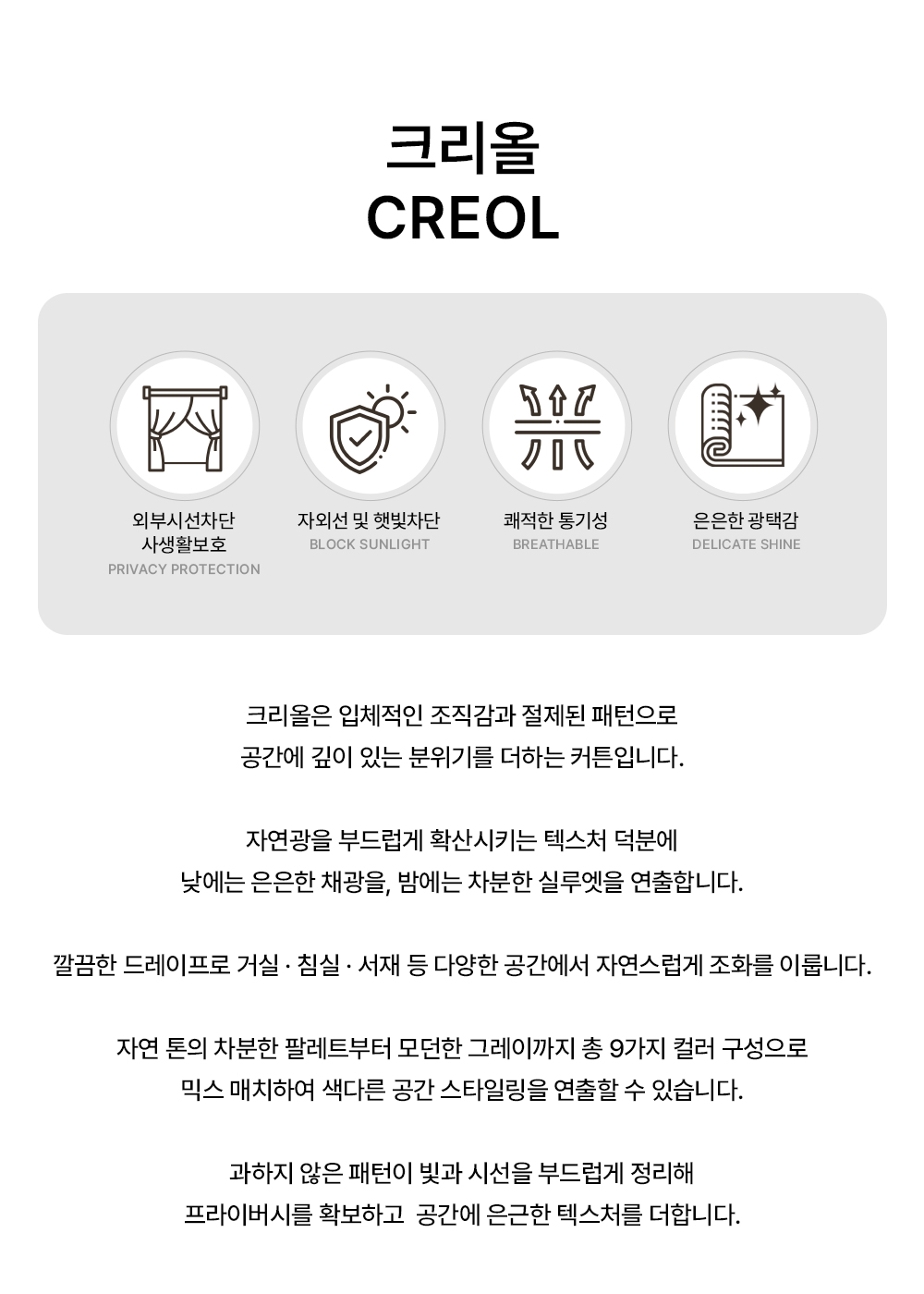 크리올
CREOL

외부시선차단
사생활보호
PRIVACY PROTECTION

자외선 및 햇빛차단
BLOCK SUNLIGHT

쾌적한 통기성
BREATHABLE

은은한 광택감
DELICATE SHINE

크리올은 입체적인 조직감과 절제된 패턴으로
공간에 깊이 있는 분위기를 더하는 커튼입니다.

자연광을 부드럽게 확산시키는 텍스처 덕분에
낮에는 은은한 채광을, 밤에는 차분한 실루엣을 연출합니다.

깔끔한 드레이프로 거실 · 침실 · 서재 등 다양한 공간에서 자연스럽게 조화를 이룹니다.

자연 톤의 차분한 팔레트부터 모던한 그레이까지 총 9가지 컬러 구성으로
믹스 매치하여 색다른 공간 스타일링을 연출할 수 있습니다.

과하지 않은 패턴이 빛과 시선을 부드럽게 정리해
프라이버시를 확보하고 공간에 은근한 텍스처를 더합니다.